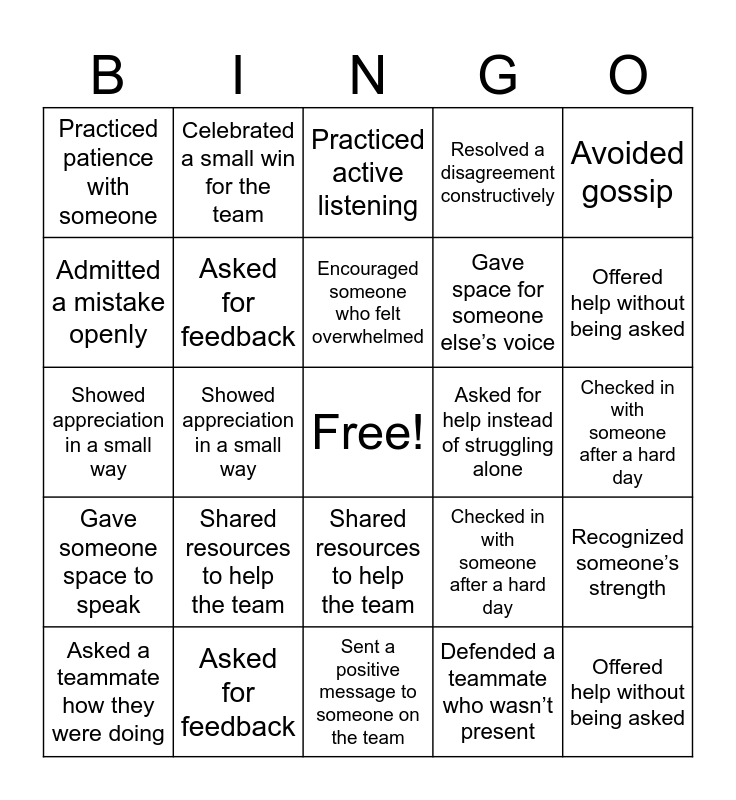 | B | I | N | G | O |
|---|---|---|---|---|
| Practiced patience with someone | Celebrated a small win for the team | Practiced active listening | Resolved a disagreement constructively | Avoided gossip |
| Admitted a mistake openly | Asked for feedback | Encouraged someone who felt overwhelmed | Gave space for someone else's voice | Offered help without being asked |
| Showed appreciation in a small way | Showed appreciation in a small way | Free! | Asked for help instead of struggling alone | Checked in with someone after a hard day |
| Gave someone space to speak | Shared resources to help the team | Shared resources to help the team | Checked in with someone after a hard day | Recognized someone's strength |
| Asked a teammate how they were doing | Asked for feedback | Sent a positive message to someone on the team | Defended a teammate who wasn't present | Offered help without being asked |